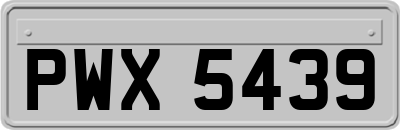 PWX 5439